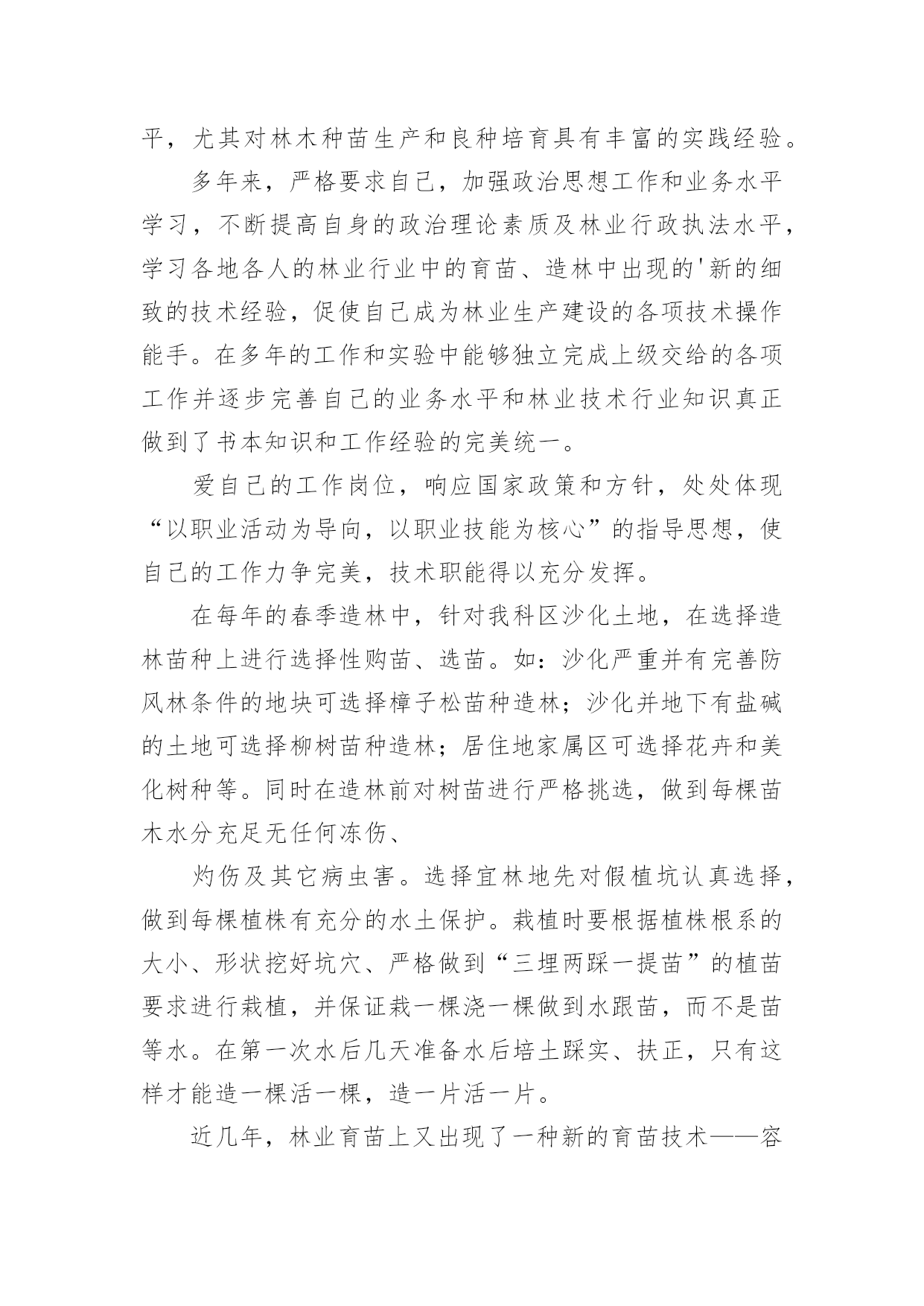 平，尤其对林木种苗生产和良种培育具有丰富的实践经验。

多年来，严格要求自己，加强政治思想工作和业务水平学习，不断提高自身的政治理论素质及林业行政执法水平，学习各地各人的林业行业中的育苗、造林中出现的'新的细致的技术经验，促使自己成为林业生产建设的各项技术操作能手。在多年的工作和实验中能够独立完成上级交给的各项工作并逐步完善自己的业务水平和林业技术行业知识真正做到了书本知识和工作经验的完美统一。

爱自己的工作岗位，响应国家政策和方针，处处体现“以职业活动为导向，以职业技能为核心”的指导思想，使自己的工作力争完美，技术职能得以充分发挥。

在每年的春季造林中，针对我科区沙化土地，在选择造林苗种上进行选择性购苗、选苗。如：沙化严重并有完善防风林条件的地块可选择樟子松苗种造林；沙化并地下有盐碱的土地可选择柳树苗种造林；居住地家属区可选择花卉和美化树种等。同时在造林前对树苗进行严格挑选，做到每棵苗木水分充足无任何冻伤、

灼伤及其它病虫害。选择宜林地先对假植坑认真选择，做到每棵植株有充分的水土保护。栽植时要根据植株根系的大小、形状挖好坑穴、严格做到“三埋两踩一提苗”的植苗要求进行栽植，并保证栽一棵浇一棵做到水跟苗，而不是苗等水。在第一次水后几天准备水后培土踩实、扶正，只有这样才能造一棵活一棵，造一片活一片。

近几年，林业育苗上又出现了一种新的育苗技术——容